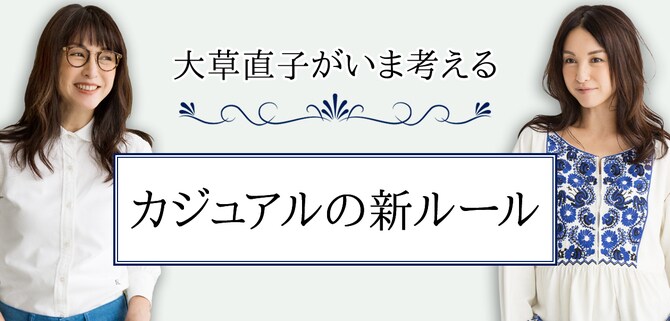 大草直子がいま考える

カジュアルの新ルール